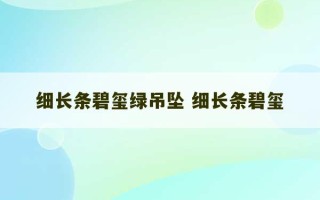 细长条碧玺绿吊坠 细长条碧玺